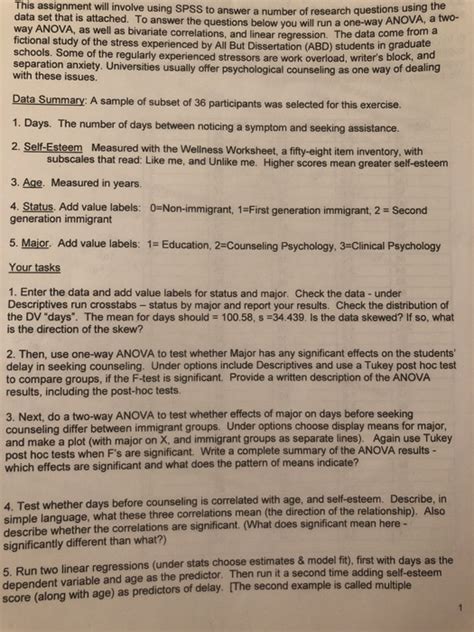 This assignment will involve using SPSS to answer a number of research questions using the data set that is attached. To answer the questions below you will run a one-way ANOVA, a two-way ANOVA, as well as bivariate correlations, and linear regression. The data come from a fictional study of the stress experienced by All But Dissertation (ABD) students in graduate schools. Some of the regularly experienced stressors are work overload, writer's block, and separation anxiety. Universities usually offer psychological counseling as one way of dealing with these issues.

Data Summary: A sample of subset of 36 participants was selected for this exercise.

1. Days. The number of days between noticing a symptom and seeking assistance.

2. Self-Esteem Measured with the Wellness Worksheet, a fifty-eight item inventory, with subscales that read: Like me, and Unlike me. Higher scores mean greater self-esteem

3. Age. Measured in years.

4. Status. Add value labels: 0=Non-immigrant, 1=First generation immigrant, 2 = Second generation immigrant

5. Major. Add value labels: 1= Education, 2=Counseling Psychology, 3=Clinical Psychology

Your tasks

1. Enter the data and add value labels for status and major. Check the data - under Descriptives run crosstabs – status by major and report your results. Check the distribution of the DV "days". The mean for days should = 100.58, s =34.439. Is the data skewed? If so, what is the direction of the skew?

2. Then, use one-way ANOVA to test whether Major has any significant effects on the students' delay in seeking counseling. Under options include Descriptives and use a Tukey post hoc test to compare groups, if the F-test is significant. Provide a written description of the ANOVA results, including the post-hoc tests.

3. Next, do a two-way ANOVA to test whether effects of major on days before seeking counseling differ between immigrant groups. Under options choose display means for major, and make a plot (with major on X, and immigrant groups as separate lines). Again use Tukey post hoc tests when F's are significant. Write a complete summary of the ANOVA results - which effects are significant and what does the pattern of means indicate?

4. Test whether days before counseling is correlated with age, and self-esteem. Describe, in simple language, what these three correlations mean (the direction of the relationship). Also describe whether the correlations are significant. (What does significant mean here - significantly different than what?)

5. Run two linear regressions (under stats choose estimates & model fit), first with days as the dependent variable and age as the predictor. Then run it a second time adding self-esteem score (along with age) as predictors of delay. [The second example is called multiple

1